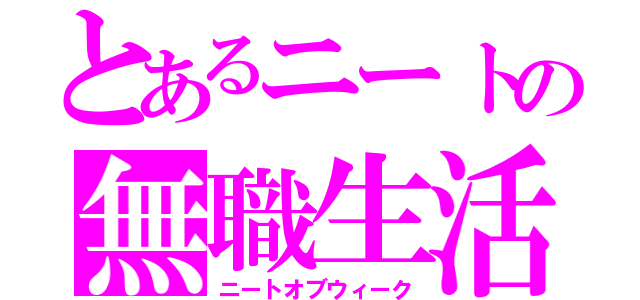 とあるニートの
無職生活
ニートオブウィーク